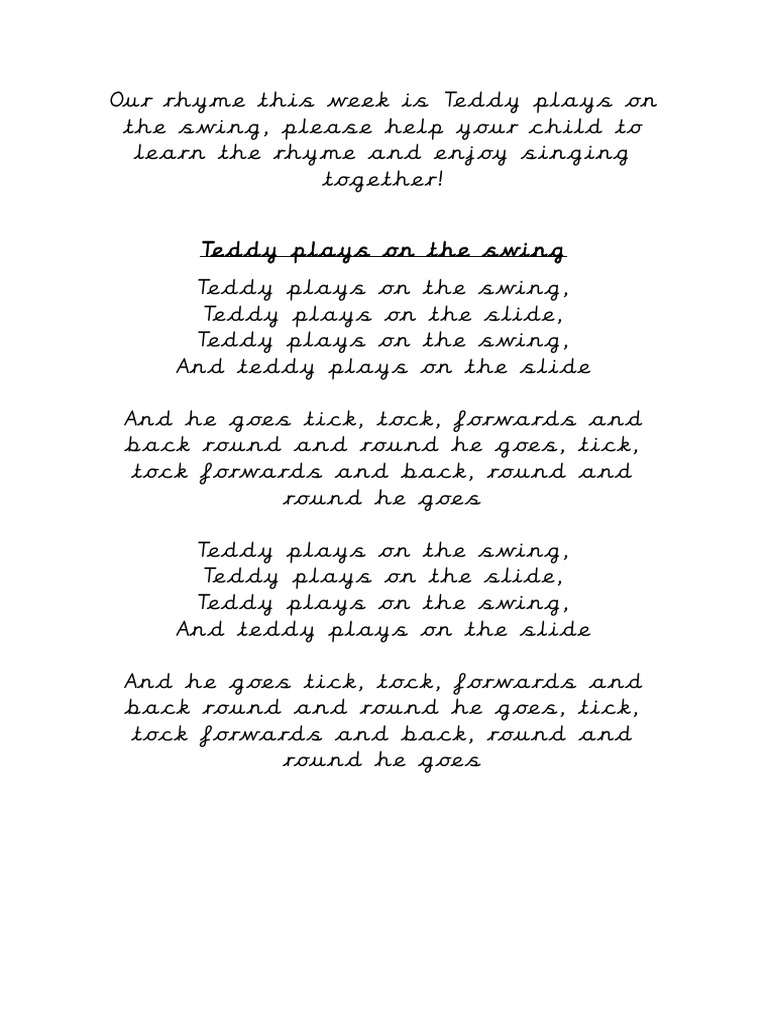 Our rhyme this week is Teddy plays on the swing, please help your child to learn the rhyme and enjoy singing together!

Teddy plays on the swing

Teddy plays on the swing,
Teddy plays on the slide,
Teddy plays on the swing,
And teddy plays on the slide

And he goes tick, tock, forwards and back round and round he goes, tick, tock forwards and back, round and round he goes

Teddy plays on the swing,
Teddy plays on the slide,
Teddy plays on the swing,
And teddy plays on the slide

And he goes tick, tock, forwards and back round and round he goes, tick, tock forwards and back, round and round he goes